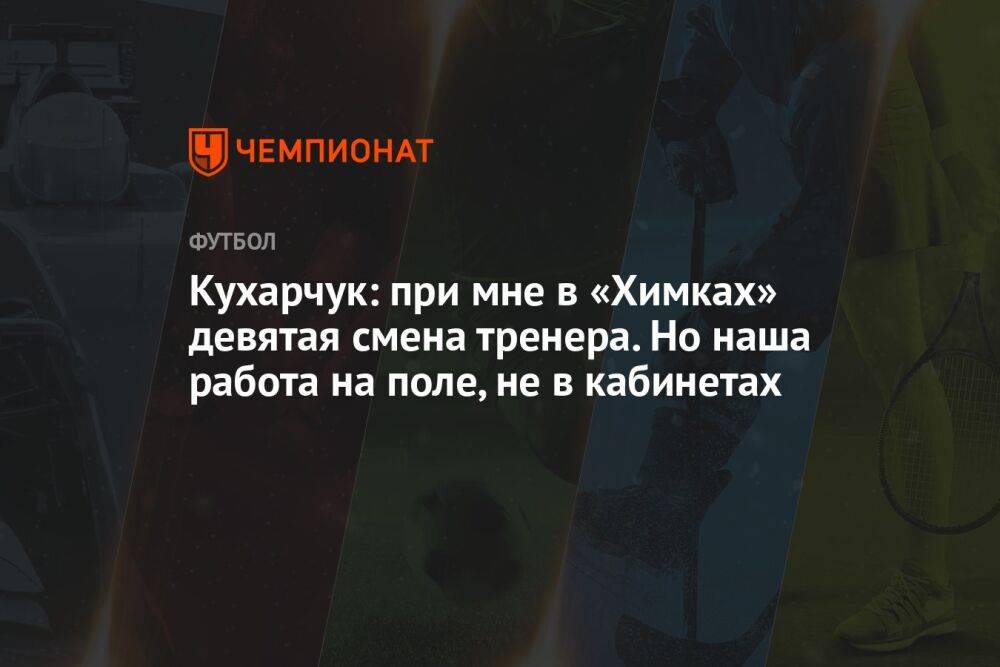 ЧЕМПИОНАТ

ФУТБОЛ

Кухарчук: при мне в «Химках» девятая смена тренера. Но наша работа на поле, не в кабинетах